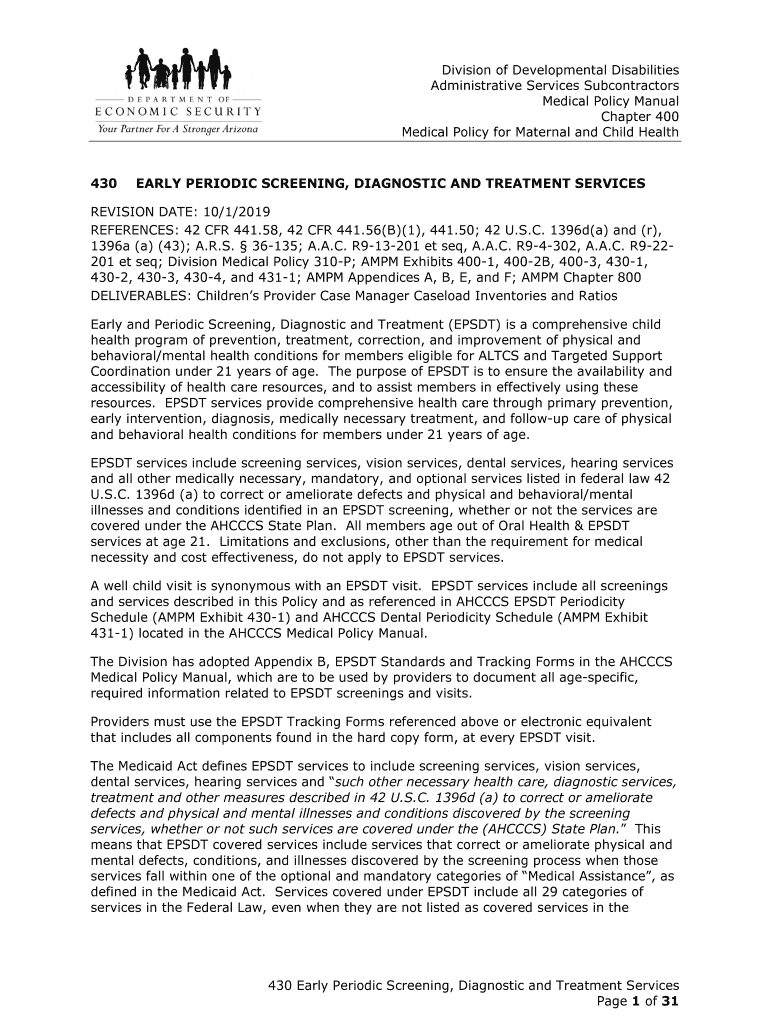 DEPARTMENT OF
ECONOMIC SECURITY
Your Partner For A Stronger Arizona

Division of Developmental Disabilities
Administrative Services Subcontractors
Medical Policy Manual
Chapter 400
Medical Policy for Maternal and Child Health

430 EARLY PERIODIC SCREENING, DIAGNOSTIC AND TREATMENT SERVICES

REVISION DATE: 10/1/2019
REFERENCES: 42 CFR 441.58, 42 CFR 441.56(B)(1), 441.50; 42 U.S.C. 1396d(a) and (r), 1396a (a) (43); A.R.S. § 36-135; A.A.C. R9-13-201 et seq, A.A.C. R9-4-302, A.A.C. R9-22-201 et seq; Division Medical Policy 310-P; AMPM Exhibits 400-1, 400-2B, 400-3, 430-1, 430-2, 430-3, 430-4, and 431-1; AMPM Appendices A, B, E, and F; AMPM Chapter 800
DELIVERABLES: Children's Provider Case Manager Caseload Inventories and Ratios

Early and Periodic Screening, Diagnostic and Treatment (EPSDT) is a comprehensive child health program of prevention, treatment, correction, and improvement of physical and behavioral/mental health conditions for members eligible for ALTCS and Targeted Support Coordination under 21 years of age. The purpose of EPSDT is to ensure the availability and accessibility of health care resources, and to assist members in effectively using these resources. EPSDT services provide comprehensive health care through primary prevention, early intervention, diagnosis, medically necessary treatment, and follow-up care of physical and behavioral health conditions for members under 21 years of age.

EPSDT services include screening services, vision services, dental services, hearing services and all other medically necessary, mandatory, and optional services listed in federal law 42 U.S.C. 1396d (a) to correct or ameliorate defects and physical and behavioral/mental illnesses and conditions identified in an EPSDT screening, whether or not the services are covered under the AHCCCS State Plan. All members age out of Oral Health & EPSDT services at age 21. Limitations and exclusions, other than the requirement for medical necessity and cost effectiveness, do not apply to EPSDT services.

A well child visit is synonymous with an EPSDT visit. EPSDT services include all screenings and services described in this Policy and as referenced in AHCCCS EPSDT Periodicity Schedule (AMPM Exhibit 430-1) and AHCCCS Dental Periodicity Schedule (AMPM Exhibit 431-1) located in the AHCCCS Medical Policy Manual.

The Division has adopted Appendix B, EPSDT Standards and Tracking Forms in the AHCCCS Medical Policy Manual, which are to be used by providers to document all age-specific, required information related to EPSDT screenings and visits.

Providers must use the EPSDT Tracking Forms referenced above or electronic equivalent that includes all components found in the hard copy form, at every EPSDT visit.

The Medicaid Act defines EPSDT services to include screening services, vision services, dental services, hearing services and "such other necessary health care, diagnostic services, treatment and other measures described in 42 U.S.C. 1396d (a) to correct or ameliorate defects and physical and mental illnesses and conditions discovered by the screening services, whether or not such services are covered under the (AHCCCS) State Plan." This means that EPSDT covered services include services that correct or ameliorate physical and mental defects, conditions, and illnesses discovered by the screening process when those services fall within one of the optional and mandatory categories of "Medical Assistance", as defined in the Medicaid Act. Services covered under EPSDT include all 29 categories of services in the Federal Law, even when they are not listed as covered services in the

430 Early Periodic Screening, Diagnostic and Treatment Services
Page 1 of 31